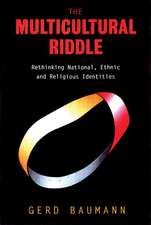 THE
MULTICULTURAL
RIDDLE

Rethinking National, Ethnic and Religious Identities

GERD BAUMANN